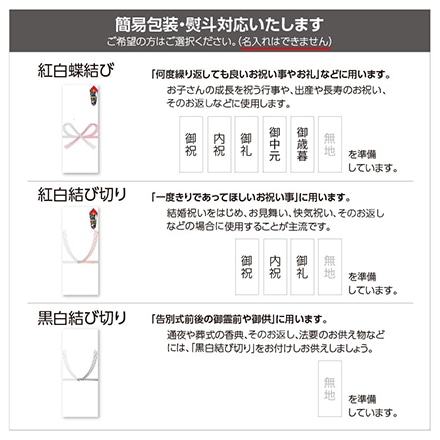 簡易包装・熨斗対応いたします
ご希望の方はご選択ください。(名入れはできません)

紅白蝶結び

「何度繰り返しても良いお祝い事やお礼」などに用います。
お子さんの成長を祝う行事や、出産や長寿のお祝い、そのお返しなどに使用します。

御祝
内祝
御礼
御中元
御歳暮
無地

を準備しています。

紅白結び切り

「一度きりであってほしいお祝い事」に用います。
結婚祝いをはじめ、お見舞い、快気祝い、そのお返しなどの場合に使用することが主流です。

御祝
内祝
御礼
無地

を準備しています。

黒白結び切り

「告別式前後の御霊前や御供」に用います。
通夜や葬式の香典、そのお返し、法要のお供え物などには、「黒白結び切り」をお付けしお供えしましょう。

無地

を準備しています。